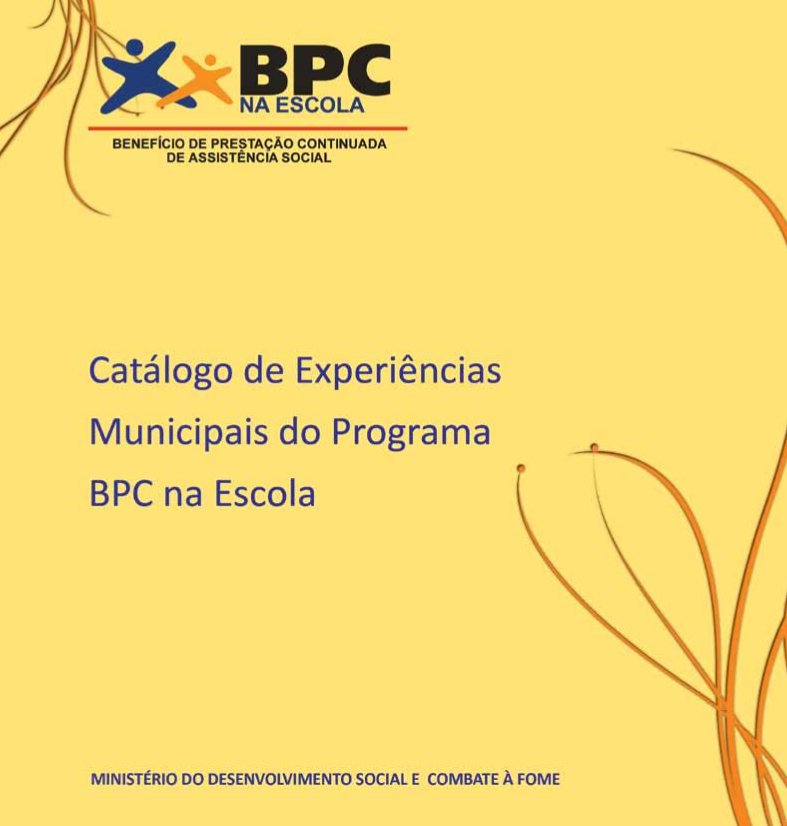 BPC
NA ESCOLA
BENEFÍCIO DE PRESTAÇÃO CONTINUADA
DE ASSISTÊNCIA SOCIAL

Catálogo de Experiências Municipais do Programa BPC na Escola

MINISTÉRIO DO DESENVOLVIMENTO SOCIAL E COMBATE À FOME